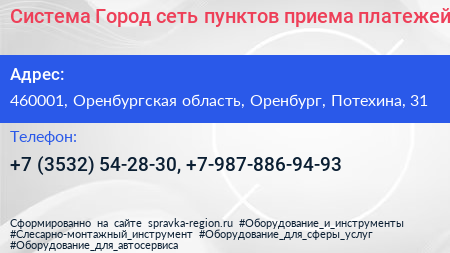 Система Город сеть пунктов приема платежей

Адрес:

460001, Оренбургская область, Оренбург, Потехина, 31

Телефон:

+7 (3532) 54-28-30, +7-987-886-94-93

Сформированно на сайте spravka-region.ru #Оборудование_и_инструменты #Слесарно-монтажный_инструмент #Оборудование_для_сферы_услуг #Оборудование_для_автосервиса